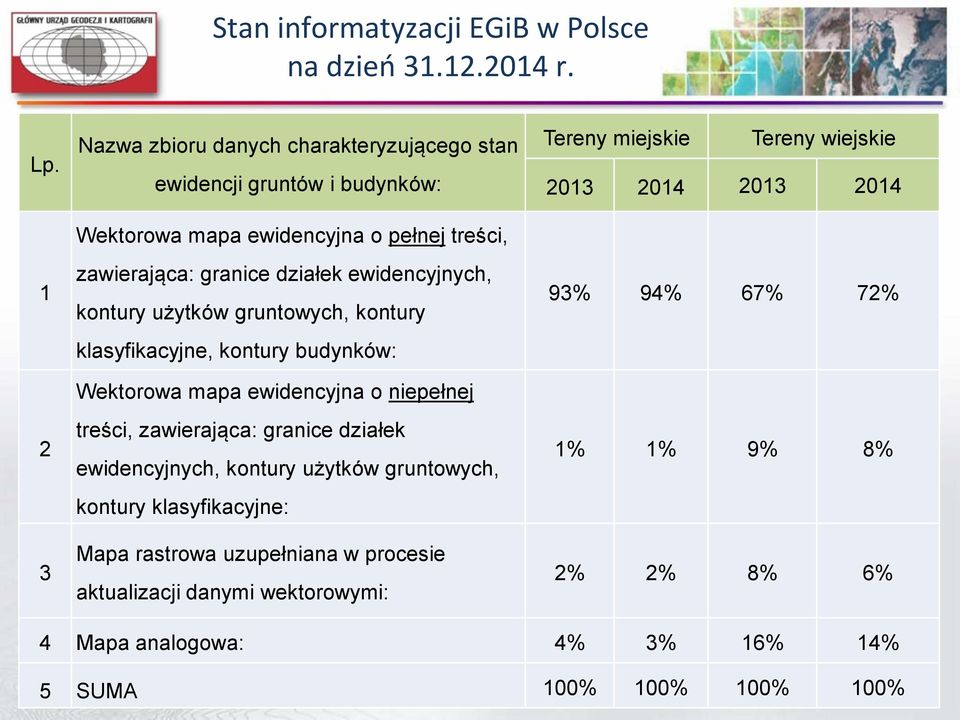 GŁÓWNY URZĄD GEODEZJI I KARTOGRAFII

Stan informatyzacji EGiB w Polsce
na dzień 31.12.2014 r.

| Lp. | Nazwa zbioru danych charakteryzującego stan ewidencji gruntów i budynków: | Tereny miejskie 2013 | Tereny miejskie 2014 | Tereny wiejskie 2013 | Tereny wiejskie 2014 |
|---|---|---|---|---|---|
| 1 | Wektorowa mapa ewidencyjna o pełnej treści, zawierająca: granice działek ewidencyjnych, kontury użytków gruntowych, kontury klasyfikacyjne, kontury budynków: | 93% | 94% | 67% | 72% |
| 2 | Wektorowa mapa ewidencyjna o niepełnej treści, zawierająca: granice działek ewidencyjnych, kontury użytków gruntowych, kontury klasyfikacyjne: | 1% | 1% | 9% | 8% |
| 3 | Mapa rastrowa uzupełniana w procesie aktualizacji danymi wektorowymi: | 2% | 2% | 8% | 6% |
| 4 | Mapa analogowa: | 4% | 3% | 16% | 14% |
| 5 | SUMA | 100% | 100% | 100% | 100% |